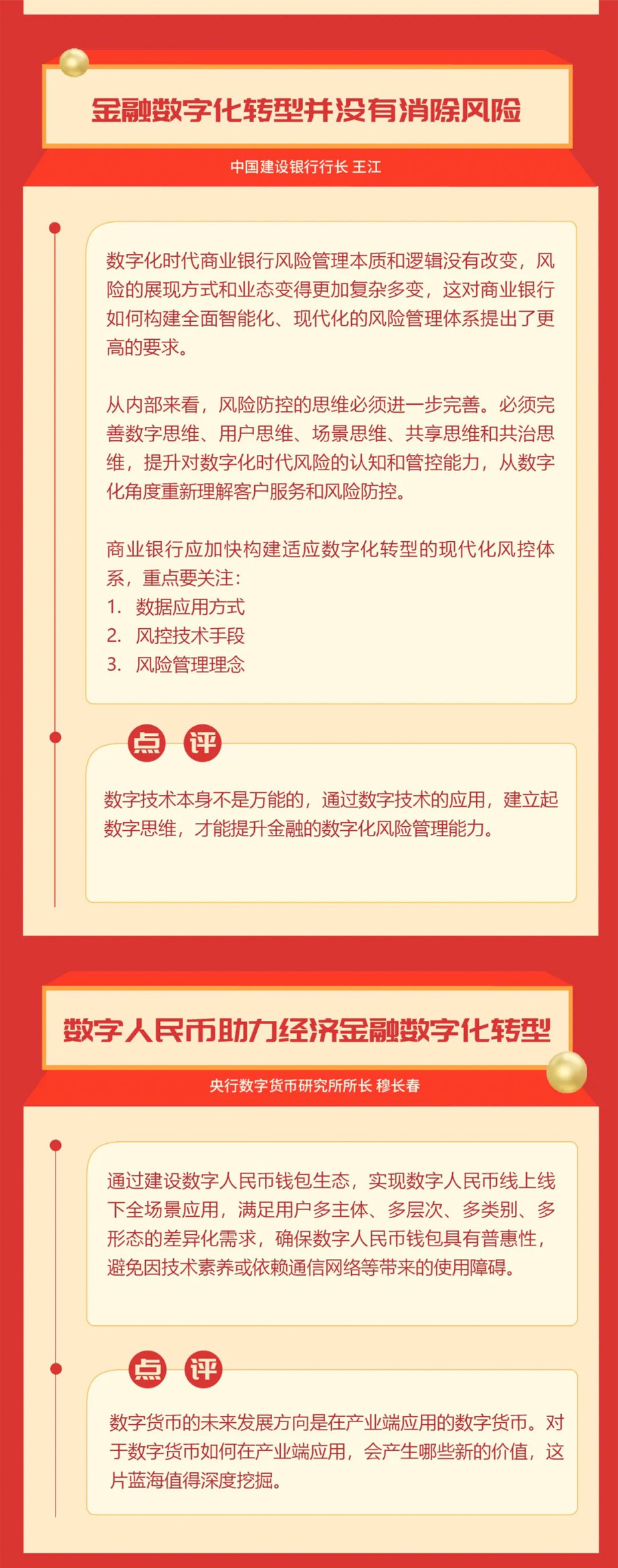 金融数字化转型并没有消除风险

中国建设银行行长 王江

数字化时代商业银行风险管理本质和逻辑没有改变，风险的展现方式和业态变得更加复杂多变，这对商业银行如何构建全面智能化、现代化的风险管理体系提出了更高的要求。

从内部来看，风险防控的思维必须进一步完善。必须完善数字思维、用户思维、场景思维、共享思维和共治思维，提升对数字化时代风险的认知和管控能力，从数字化角度重新理解客户服务和风险防控。

商业银行应加快构建适应数字化转型的现代化风控体系，重点要关注：
1. 数据应用方式
2. 风控技术手段
3. 风险管理理念

点 评

数字技术本身不是万能的，通过数字技术的应用，建立起数字思维，才能提升金融的数字化风险管理能力。

数字人民币助力经济金融数字化转型

央行数字货币研究所所长 穆长春

通过建设数字人民币钱包生态，实现数字人民币线上线下全场景应用，满足用户多主体、多层次、多类别、多形态的差异化需求，确保数字人民币钱包具有普惠性，避免因技术素养或依赖通信网络等带来的使用障碍。

点 评

数字货币的未来发展方向是在产业端应用的数字货币。对于数字货币如何在产业端应用，会产生哪些新的价值，这片蓝海值得深度挖掘。